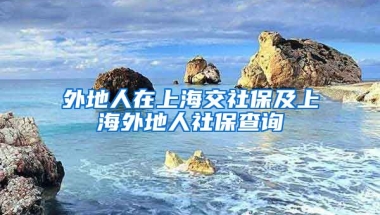 外地人在上海交社保及上海外地人社保查询